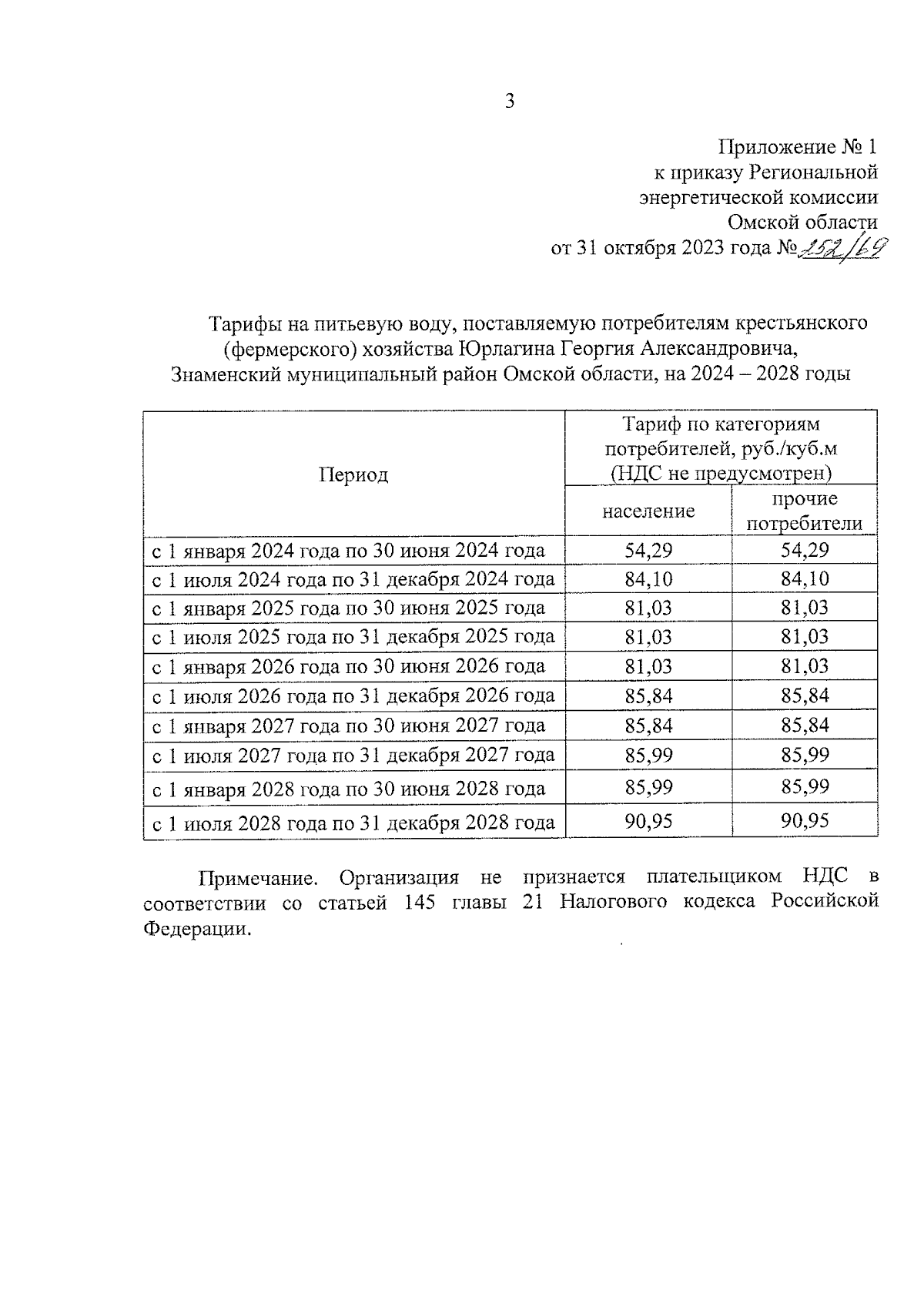 3

Приложение № 1
к приказу Региональной
энергетической комиссии
Омской области
от 31 октября 2023 года № 252/69

Тарифы на питьевую воду, поставляемую потребителям крестьянского (фермерского) хозяйства Юрлагина Георгия Александровича, Знаменский муниципальный район Омской области, на 2024 – 2028 годы

| Период | Тариф по категориям потребителей, руб./куб.м (НДС не предусмотрен) | |
|---|---|---|
| | население | прочие потребители |
| с 1 января 2024 года по 30 июня 2024 года | 54,29 | 54,29 |
| с 1 июля 2024 года по 31 декабря 2024 года | 84,10 | 84,10 |
| с 1 января 2025 года по 30 июня 2025 года | 81,03 | 81,03 |
| с 1 июля 2025 года по 31 декабря 2025 года | 81,03 | 81,03 |
| с 1 января 2026 года по 30 июня 2026 года | 81,03 | 81,03 |
| с 1 июля 2026 года по 31 декабря 2026 года | 85,84 | 85,84 |
| с 1 января 2027 года по 30 июня 2027 года | 85,84 | 85,84 |
| с 1 июля 2027 года по 31 декабря 2027 года | 85,99 | 85,99 |
| с 1 января 2028 года по 30 июня 2028 года | 85,99 | 85,99 |
| с 1 июля 2028 года по 31 декабря 2028 года | 90,95 | 90,95 |

Примечание. Организация не признается плательщиком НДС в соответствии со статьей 145 главы 21 Налогового кодекса Российской Федерации.